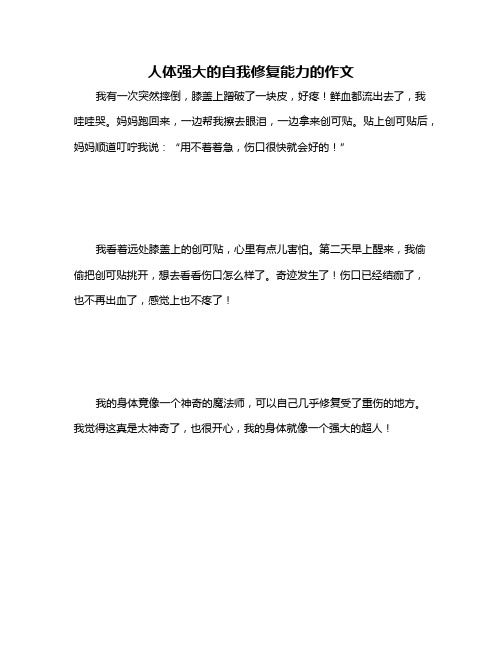 人体强大的自我修复能力的作文

我有一次突然摔倒，膝盖上蹭破了一块皮，好疼！鲜血都流出去了，我哇哇哭。妈妈跑回来，一边帮我擦去眼泪，一边拿来创可贴。贴上创可贴后，妈妈顺道叮咛我说：“用不着着急，伤口很快就会好的！”

我看着远处膝盖上的创可贴，心里有点儿害怕。第二天早上醒来，我偷偷把创可贴挑开，想去看看伤口怎么样了。奇迹发生了！伤口已经结痂了，也不再出血了，感觉上也不疼了！

我的身体竟像一个神奇的魔法师，可以自己几乎修复受了重伤的地方。我觉得这真是太神奇了，也很开心，我的身体就像一个强大的超人！